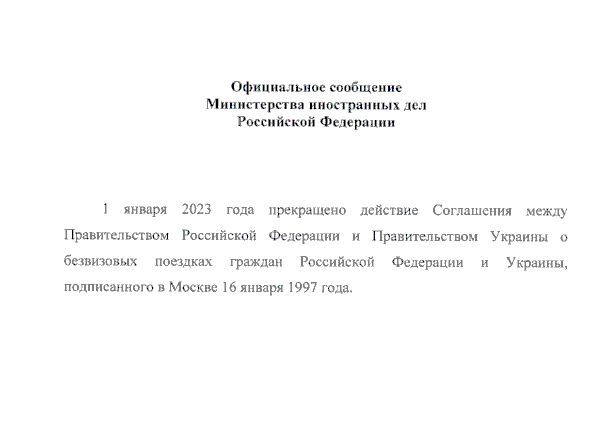 Официальное сообщение
Министерства иностранных дел
Российской Федерации

1 января 2023 года прекращено действие Соглашения между Правительством Российской Федерации и Правительством Украины о безвизовых поездках граждан Российской Федерации и Украины, подписанного в Москве 16 января 1997 года.